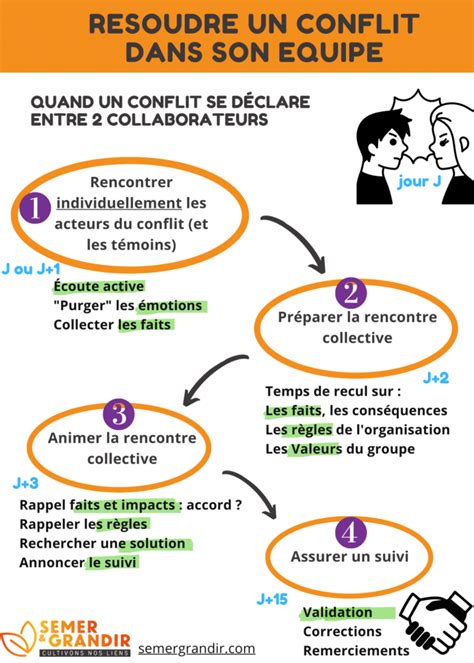 RESOUDRE UN CONFLIT DANS SON EQUIPE

QUAND UN CONFLIT SE DÉCLARE ENTRE 2 COLLABORATEURS

jour J

1
Rencontrer individuellement les acteurs du conflit (et les témoins)

J ou J+1
Écoute active
"Purger" les émotions
Collecter les faits

2
Préparer la rencontre collective

J+2
Temps de recul sur :
Les faits, les conséquences
Les règles de l'organisation
Les Valeurs du groupe

3
Animer la rencontre collective

J+3
Rappel faits et impacts : accord ?
Rappeler les règles
Rechercher une solution
Annoncer le suivi

4
Assurer un suivi

J+15
Validation
Corrections
Remerciements

SEMER & GRANDIR
CULTIVONS NOS LIENS
semergrandir.com